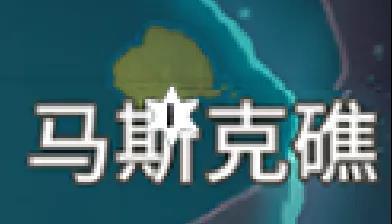 马斯克礁